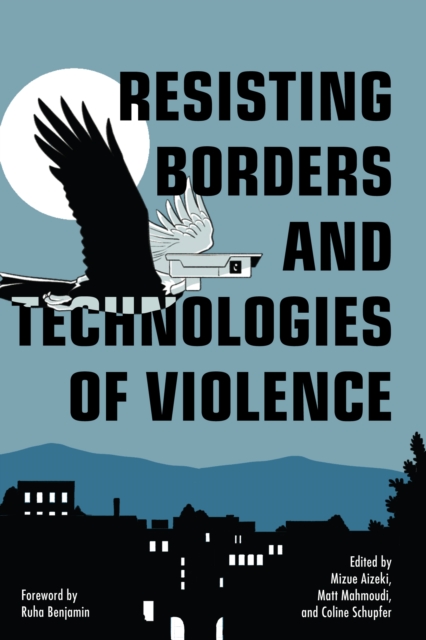 RESISTING BORDERS AND TECHNOLOGIES OF VIOLENCE

Foreword by
Ruha Benjamin

Edited by
Mizue Aizeki,
Matt Mahmoudi,
and Coline Schupfer